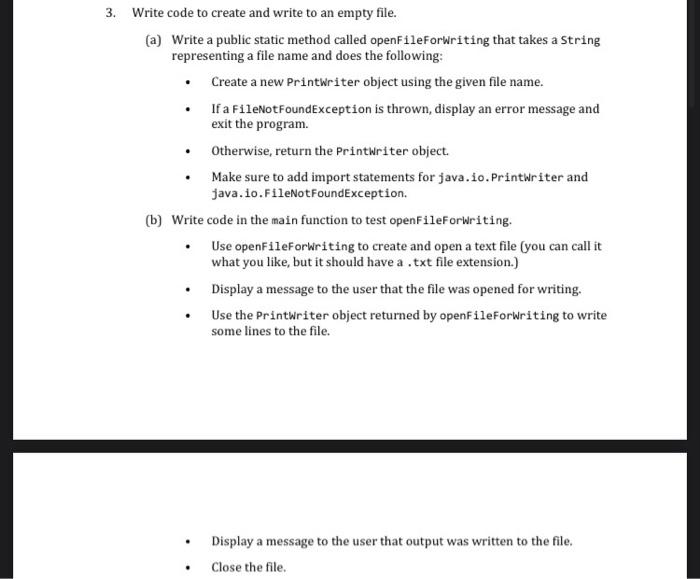 3. Write code to create and write to an empty file.

(a) Write a public static method called openFileForWriting that takes a String representing a file name and does the following:

• Create a new PrintWriter object using the given file name.

• If a FileNotFoundException is thrown, display an error message and exit the program.

• Otherwise, return the PrintWriter object.

• Make sure to add import statements for java.io.PrintWriter and java.io.FileNotFoundException.

(b) Write code in the main function to test openFileForWriting.

• Use openFileForWriting to create and open a text file (you can call it what you like, but it should have a .txt file extension.)

• Display a message to the user that the file was opened for writing.

• Use the PrintWriter object returned by openFileForWriting to write some lines to the file.

• Display a message to the user that output was written to the file.

• Close the file.